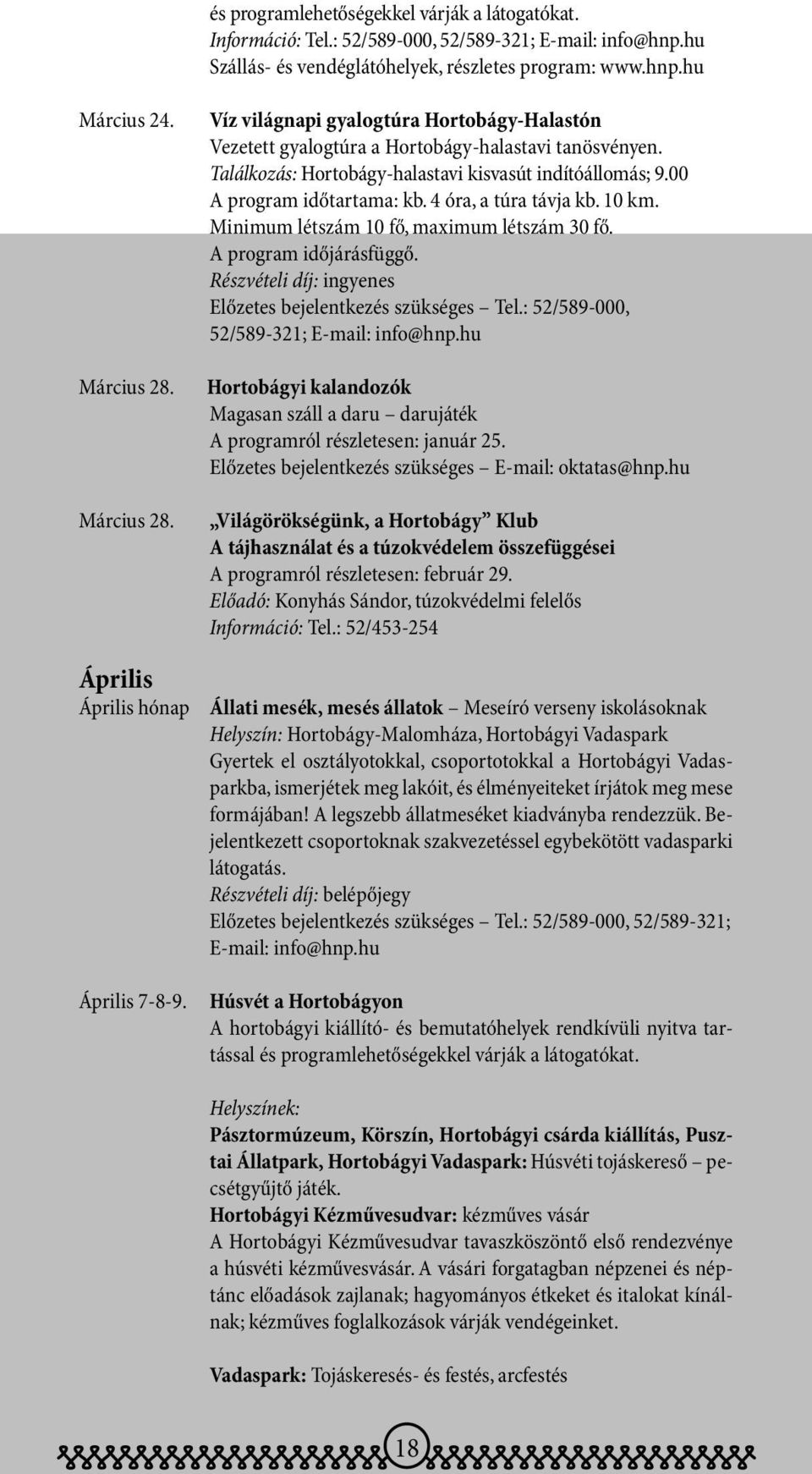 és programlehetőségekkel várják a látogatókat.
Információ: Tel.: 52/589-000, 52/589-321; E-mail: info@hnp.hu
Szállás- és vendéglátóhelyek, részletes program: www.hnp.hu

Március 24.

Víz világnapi gyalogtúra Hortobágy-Halastón
Vezetett gyalogtúra a Hortobágy-halastavi tanösvényen.
Találkozás: Hortobágy-halastavi kisvasút indítóállomás; 9.00
A program időtartama: kb. 4 óra, a túra távja kb. 10 km.
Minimum létszám 10 fő, maximum létszám 30 fő.
A program időjárásfüggő.
Részvételi díj: ingyenes
Előzetes bejelentkezés szükséges – Tel.: 52/589-000, 52/589-321; E-mail: info@hnp.hu

Március 28.

Hortobágyi kalandozók
Magasan száll a daru – darujáték
A programról részletesen: január 25.
Előzetes bejelentkezés szükséges – E-mail: oktatas@hnp.hu

Március 28.

„Világörökségünk, a Hortobágy” Klub
A tájhasználat és a túzokvédelem összefüggései
A programról részletesen: február 29.
Előadó: Konyhás Sándor, túzokvédelmi felelős
Információ: Tel.: 52/453-254

Április

Április hónap

Állati mesék, mesés állatok – Meseíró verseny iskolásoknak
Helyszín: Hortobágy-Malomháza, Hortobágyi Vadaspark
Gyertek el osztályotokkal, csoportotokkal a Hortobágyi Vadasparkba, ismerjétek meg lakóit, és élményeiteket írjátok meg mese formájában! A legszebb állatmeséket kiadványba rendezzük. Bejelentkezett csoportoknak szakvezetéssel egybekötött vadasparki látogatás.
Részvételi díj: belépőjegy
Előzetes bejelentkezés szükséges – Tel.: 52/589-000, 52/589-321; E-mail: info@hnp.hu

Április 7-8-9.

Húsvét a Hortobágyon
A hortobágyi kiállító- és bemutatóhelyek rendkívüli nyitva tartással és programlehetőségekkel várják a látogatókat.

Helyszínek:
Pásztormúzeum, Körszín, Hortobágyi csárda kiállítás, Pusztai Állatpark, Hortobágyi Vadaspark: Húsvéti tojáskereső – pecsétgyűjtő játék.
Hortobágyi Kézművesudvar: kézműves vásár
A Hortobágyi Kézművesudvar tavaszköszöntő első rendezvénye a húsvéti kézművesvásár. A vásári forgatagban népzenei és néptánc előadások zajlanak; hagyományos étkeket és italokat kínálnak; kézműves foglalkozások várják vendégeinket.

Vadaspark: Tojáskeresés- és festés, arcfestés

18